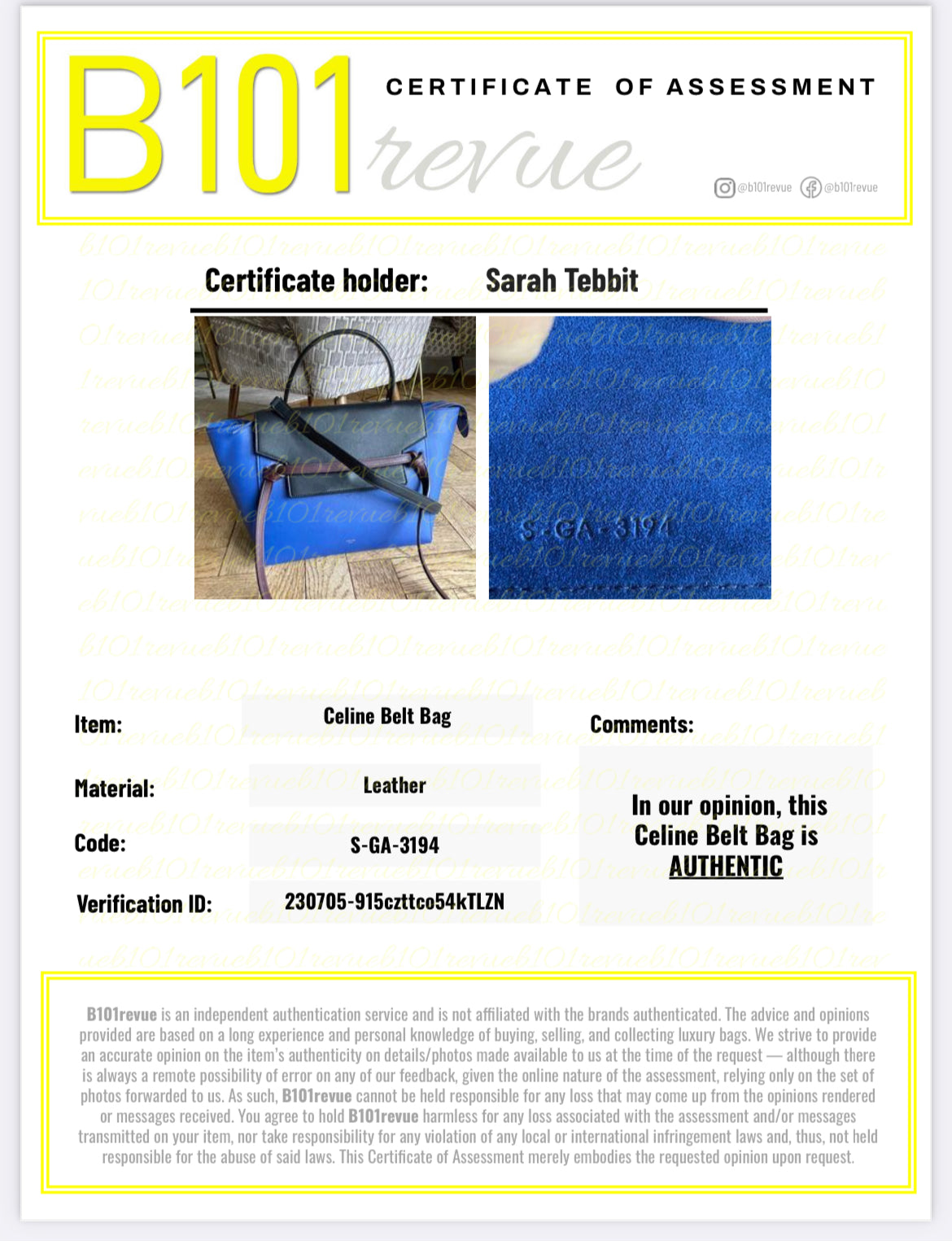 B101 revue CERTIFICATE OF ASSESSMENT

@b101revue @b101revue

Certificate holder: Sarah Tebbit

S-GA-3194

Item: Celine Belt Bag

Material: Leather

Code: S-GA-3194

Verification ID: 230705-915czttco54kTLZN

Comments:

In our opinion, this Celine Belt Bag is AUTHENTIC

B101revue is an independent authentication service and is not affiliated with the brands authenticated. The advice and opinions provided are based on a long experience and personal knowledge of buying, selling, and collecting luxury bags. We strive to provide an accurate opinion on the item's authenticity on details/photos made available to us at the time of the request — although there is always a remote possibility of error on any of our feedback, given the online nature of the assessment, relying only on the set of photos forwarded to us. As such, B101revue cannot be held responsible for any loss that may come up from the opinions rendered or messages received. You agree to hold B101revue harmless for any loss associated with the assessment and/or messages transmitted on your item, nor take responsibility for any violation of any local or international infringement laws and, thus, not held responsible for the abuse of said laws. This Certificate of Assessment merely embodies the requested opinion upon request.